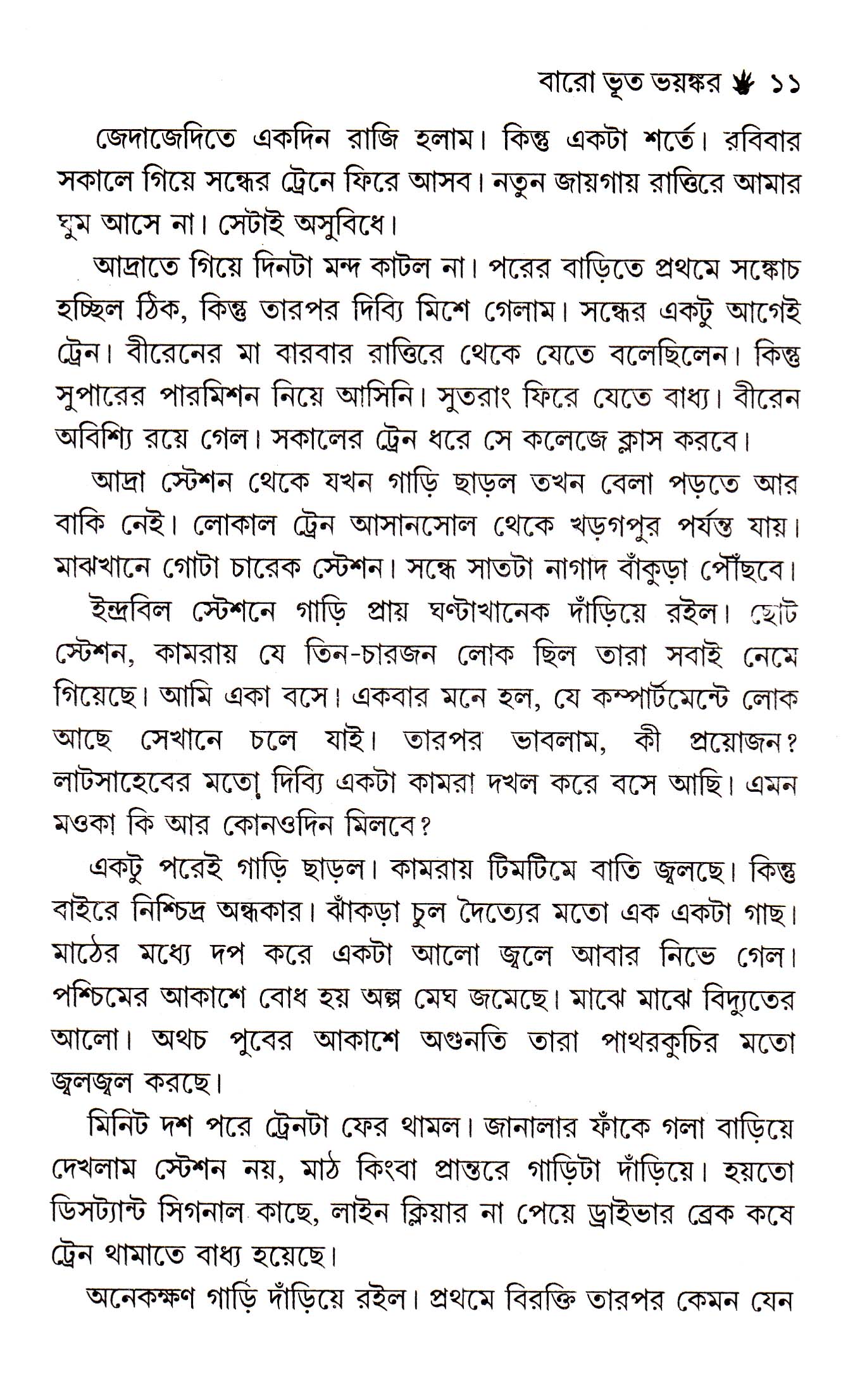 বারো ভূত ভয়ঙ্কর ১১

জেদাজেদিতে একদিন রাজি হলাম। কিন্তু একটা শর্তে। রবিবার সকালে গিয়ে সন্ধের ট্রেনে ফিরে আসব। নতুন জায়গায় রাত্তিরে আমার ঘুম আসে না। সেটাই অসুবিধে।

আদ্রাতে গিয়ে দিনটা মন্দ কাটল না। পরের বাড়িতে প্রথমে সঙ্কোচ হচ্ছিল ঠিক, কিন্তু তারপর দিব্যি মিশে গেলাম। সন্ধের একটু আগেই ট্রেন। বীরেনের মা বারবার রাত্তিরে থেকে যেতে বলেছিলেন। কিন্তু সুপারের পারমিশন নিয়ে আসিনি। সুতরাং ফিরে যেতে বাধ্য। বীরেন অবিশ্যি রয়ে গেল। সকালের ট্রেন ধরে সে কলেজে ক্লাস করবে।

আদ্রা স্টেশন থেকে যখন গাড়ি ছাড়ল তখন বেলা পড়তে আর বাকি নেই। লোকাল ট্রেন আসানসোল থেকে খড়গপুর পর্যন্ত যায়। মাঝখানে গোটা চারেক স্টেশন। সন্ধে সাতটা নাগাদ বাঁকুড়া পৌঁছবে।

ইন্দ্রবিল স্টেশনে গাড়ি প্রায় ঘণ্টাখানেক দাঁড়িয়ে রইল। ছোট স্টেশন, কামরায় যে তিন-চারজন লোক ছিল তারা সবাই নেমে গিয়েছে। আমি একা বসে। একবার মনে হল, যে কম্পার্টমেন্টে লোক আছে সেখানে চলে যাই। তারপর ভাবলাম, কী প্রয়োজন? লাটসাহেবের মতো দিব্যি একটা কামরা দখল করে বসে আছি। এমন মওকা কি আর কোনওদিন মিলবে?

একটু পরেই গাড়ি ছাড়ল। কামরায় টিমটিমে বাতি জ্বলছে। কিন্তু বাইরে নিশ্চিদ্র অন্ধকার। ঝাঁকড়া চুল দৈত্যের মতো এক একটা গাছ। মাঠের মধ্যে দপ করে একটা আলো জ্বলে আবার নিভে গেল। পশ্চিমের আকাশে বোধ হয় অল্প মেঘ জমেছে। মাঝে মাঝে বিদ্যুতের আলো। অথচ পুবের আকাশে অগুনতি তারা পাথরকুচির মতো জ্বলজ্বল করছে।

মিনিট দশ পরে ট্রেনটা ফের থামল। জানালার ফাঁকে গলা বাড়িয়ে দেখলাম স্টেশন নয়, মাঠ কিংবা প্রান্তরে গাড়িটা দাঁড়িয়ে। হয়তো ডিসট্যান্ট সিগনাল কাছে, লাইন ক্লিয়ার না পেয়ে ড্রাইভার ব্রেক কষে ট্রেন থামাতে বাধ্য হয়েছে।

অনেকক্ষণ গাড়ি দাঁড়িয়ে রইল। প্রথমে বিরক্তি তারপর কেমন যেন